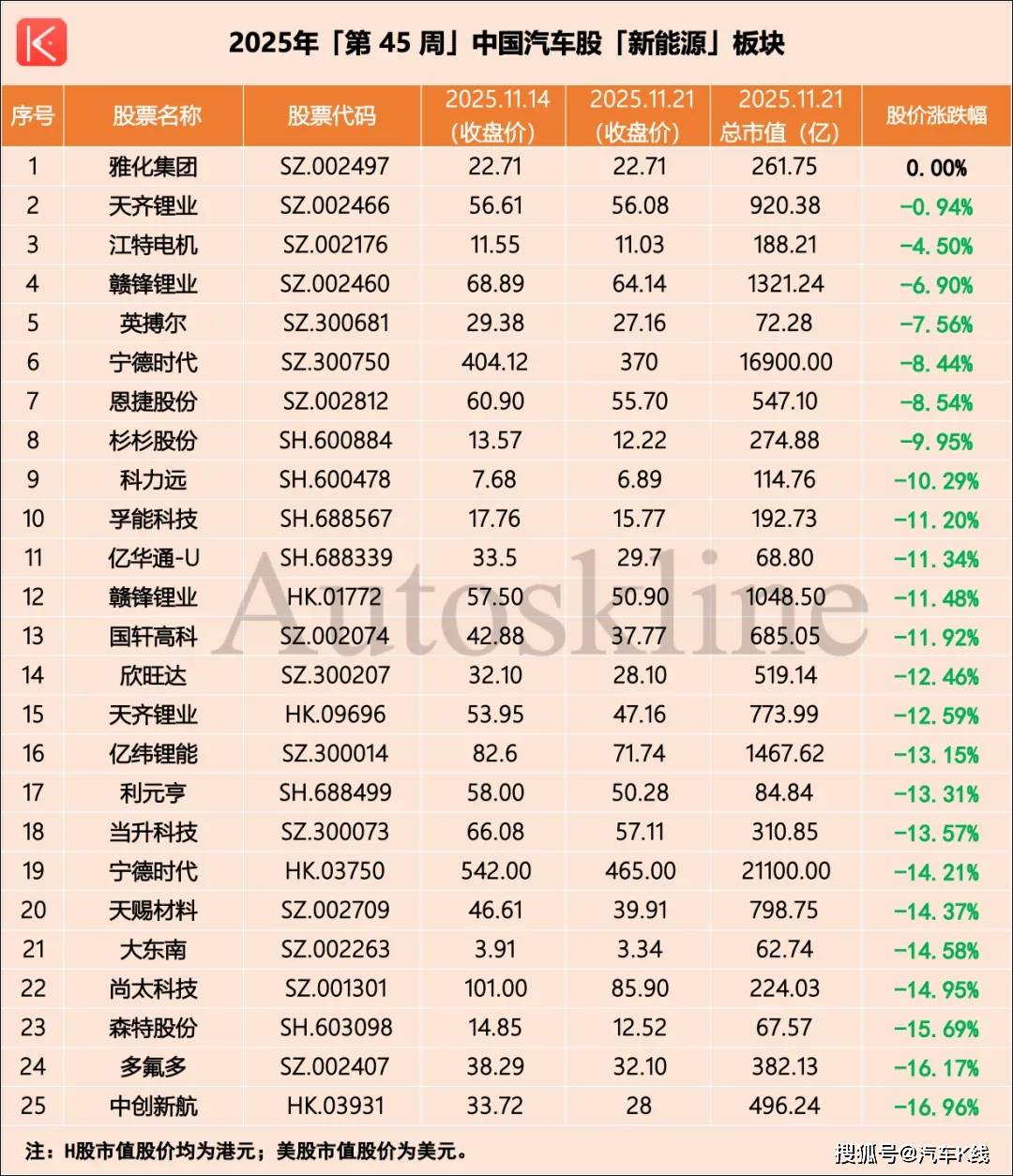 2025年「第 45 周」中国汽车股「新能源」板块

| 序号 | 股票名称 | 股票代码 | 2025.11.14 (收盘价) | 2025.11.21 (收盘价) | 2025.11.21 总市值（亿） | 股价涨跌幅 |
|---|---|---|---|---|---|---|
| 1 | 雅化集团 | SZ.002497 | 22.71 | 22.71 | 261.75 | 0.00% |
| 2 | 天齐锂业 | SZ.002466 | 56.61 | 56.08 | 920.38 | -0.94% |
| 3 | 江特电机 | SZ.002176 | 11.55 | 11.03 | 188.21 | -4.50% |
| 4 | 赣锋锂业 | SZ.002460 | 68.89 | 64.14 | 1321.24 | -6.90% |
| 5 | 英搏尔 | SZ.300681 | 29.38 | 27.16 | 72.28 | -7.56% |
| 6 | 宁德时代 | SZ.300750 | 404.12 | 370 | 16900.00 | -8.44% |
| 7 | 恩捷股份 | SZ.002812 | 60.90 | 55.70 | 547.10 | -8.54% |
| 8 | 杉杉股份 | SH.600884 | 13.57 | 12.22 | 274.88 | -9.95% |
| 9 | 科力远 | SH.600478 | 7.68 | 6.89 | 114.76 | -10.29% |
| 10 | 孚能科技 | SH.688567 | 17.76 | 15.77 | 192.73 | -11.20% |
| 11 | 亿华通-U | SH.688339 | 33.5 | 29.7 | 68.80 | -11.34% |
| 12 | 赣锋锂业 | HK.01772 | 57.50 | 50.90 | 1048.50 | -11.48% |
| 13 | 国轩高科 | SZ.002074 | 42.88 | 37.77 | 685.05 | -11.92% |
| 14 | 欣旺达 | SZ.300207 | 32.10 | 28.10 | 519.14 | -12.46% |
| 15 | 天齐锂业 | HK.09696 | 53.95 | 47.16 | 773.99 | -12.59% |
| 16 | 亿纬锂能 | SZ.300014 | 82.6 | 71.74 | 1467.62 | -13.15% |
| 17 | 利元亨 | SH.688499 | 58.00 | 50.28 | 84.84 | -13.31% |
| 18 | 当升科技 | SZ.300073 | 66.08 | 57.11 | 310.85 | -13.57% |
| 19 | 宁德时代 | HK.03750 | 542.00 | 465.00 | 21100.00 | -14.21% |
| 20 | 天赐材料 | SZ.002709 | 46.61 | 39.91 | 798.75 | -14.37% |
| 21 | 大东南 | SZ.002263 | 3.91 | 3.34 | 62.74 | -14.58% |
| 22 | 尚太科技 | SZ.001301 | 101.00 | 85.90 | 224.03 | -14.95% |
| 23 | 森特股份 | SH.603098 | 14.85 | 12.52 | 67.57 | -15.69% |
| 24 | 多氟多 | SZ.002407 | 38.29 | 32.10 | 382.13 | -16.17% |
| 25 | 中创新航 | HK.03931 | 33.72 | 28 | 496.24 | -16.96% |

Autoskline

注：H股市值股价均为港元；美股市值股价为美元。

搜狐号@汽车K线